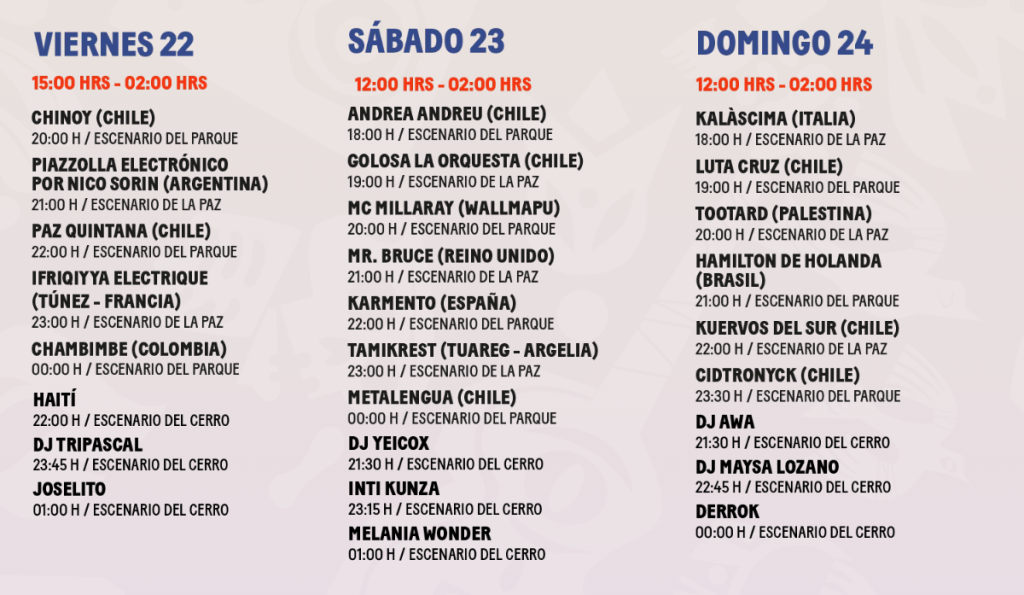 VIERNES 22

15:00 HRS - 02:00 HRS

CHINOY (CHILE)
20:00 H / ESCENARIO DEL PARQUE

PIAZZOLLA ELECTRÓNICO POR NICO SORIN (ARGENTINA)
21:00 H / ESCENARIO DE LA PAZ

PAZ QUINTANA (CHILE)
22:00 H / ESCENARIO DEL PARQUE

IFRIQIYYA ELECTRIQUE (TÚNEZ - FRANCIA)
23:00 H / ESCENARIO DE LA PAZ

CHAMBIMBE (COLOMBIA)
00:00 H / ESCENARIO DEL PARQUE

HAITÍ
22:00 H / ESCENARIO DEL CERRO

DJ TRIPASCAL
23:45 H / ESCENARIO DEL CERRO

JOSELITO
01:00 H / ESCENARIO DEL CERRO

SÁBADO 23

12:00 HRS - 02:00 HRS

ANDREA ANDREU (CHILE)
18:00 H / ESCENARIO DEL PARQUE

GOLOSA LA ORQUESTA (CHILE)
19:00 H / ESCENARIO DE LA PAZ

MC MILLARAY (WALLMAPU)
20:00 H / ESCENARIO DEL PARQUE

MR. BRUCE (REINO UNIDO)
21:00 H / ESCENARIO DE LA PAZ

KARMENTO (ESPAÑA)
22:00 H / ESCENARIO DEL PARQUE

TAMIKREST (TUAREG - ARGELIA)
23:00 H / ESCENARIO DE LA PAZ

METALENGUA (CHILE)
00:00 H / ESCENARIO DEL PARQUE

DJ YEICOX
21:30 H / ESCENARIO DEL CERRO

INTI KUNZA
23:15 H / ESCENARIO DEL CERRO

MELANIA WONDER
01:00 H / ESCENARIO DEL CERRO

DOMINGO 24

12:00 HRS - 02:00 HRS

KALÀSCIMA (ITALIA)
18:00 H / ESCENARIO DE LA PAZ

LUTA CRUZ (CHILE)
19:00 H / ESCENARIO DEL PARQUE

TOOTARD (PALESTINA)
20:00 H / ESCENARIO DE LA PAZ

HAMILTON DE HOLANDA (BRASIL)
21:00 H / ESCENARIO DEL PARQUE

KUERVOS DEL SUR (CHILE)
22:00 H / ESCENARIO DE LA PAZ

CIDTRONYCK (CHILE)
23:30 H / ESCENARIO DEL PARQUE

DJ AWA
21:30 H / ESCENARIO DEL CERRO

DJ MAYSA LOZANO
22:45 H / ESCENARIO DEL CERRO

DERROK
00:00 H / ESCENARIO DEL CERRO